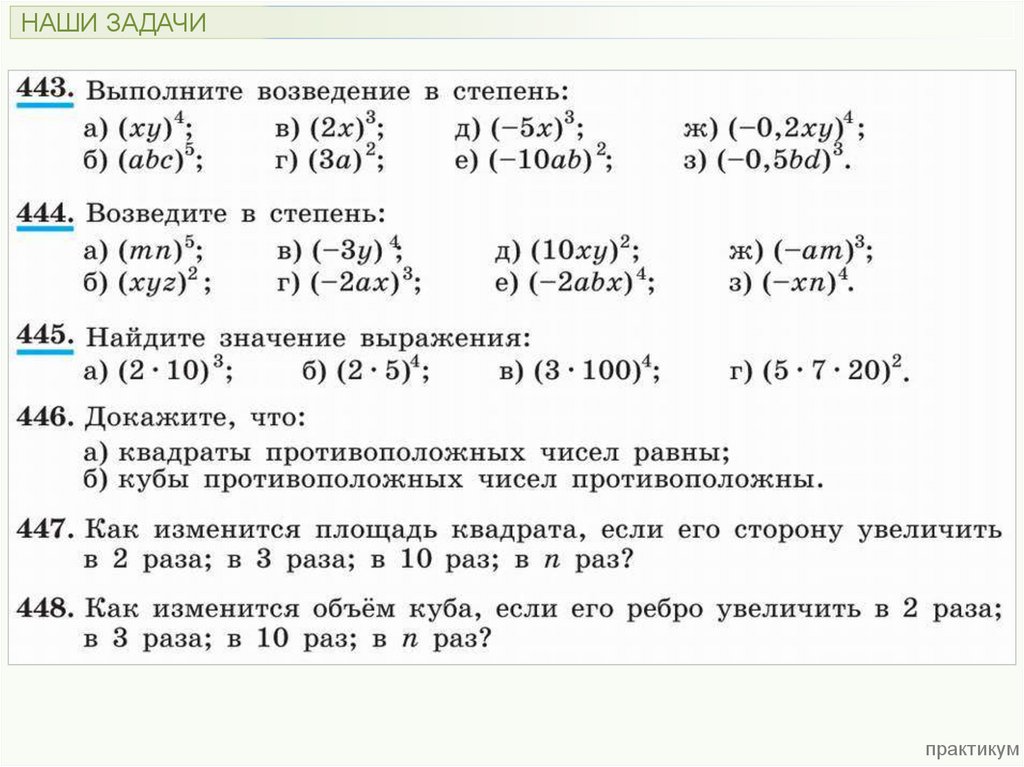 НАШИ ЗАДАЧИ

443. Выполните возведение в степень:
а) $(xy)^4$; в) $(2x)^3$; д) $(-5x)^3$; ж) $(-0,2xy)^4$;
б) $(abc)^5$; г) $(3a)^2$; е) $(-10ab)^2$; з) $(-0,5bd)^3$.

444. Возведите в степень:
а) $(mn)^5$; в) $(-3y)^4$; д) $(10xy)^2$; ж) $(-am)^3$;
б) $(xyz)^2$; г) $(-2ax)^3$; е) $(-2abx)^4$; з) $(-xn)^4$.

445. Найдите значение выражения:
а) $(2 \cdot 10)^3$; б) $(2 \cdot 5)^4$; в) $(3 \cdot 100)^4$; г) $(5 \cdot 7 \cdot 20)^2$.

446. Докажите, что:
а) квадраты противоположных чисел равны;
б) кубы противоположных чисел противоположны.

447. Как изменится площадь квадрата, если его сторону увеличить в 2 раза; в 3 раза; в 10 раз; в $n$ раз?

448. Как изменится объём куба, если его ребро увеличить в 2 раза; в 3 раза; в 10 раз; в $n$ раз?

практикум